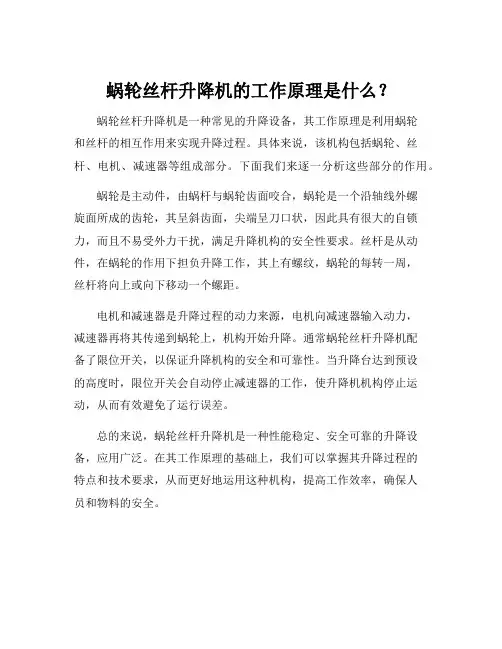 蜗轮丝杆升降机的工作原理是什么？

蜗轮丝杆升降机是一种常见的升降设备，其工作原理是利用蜗轮和丝杆的相互作用来实现升降过程。具体来说，该机构包括蜗轮、丝杆、电机、减速器等组成部分。下面我们来逐一分析这些部分的作用。

蜗轮是主动件，由蜗杆与蜗轮齿面咬合，蜗轮是一个沿轴线外螺旋面所成的齿轮，其呈斜齿面，尖端呈刀口状，因此具有很大的自锁力，而且不易受外力干扰，满足升降机构的安全性要求。丝杆是从动件，在蜗轮的作用下担负升降工作，其上有螺纹，蜗轮的每转一周，丝杆将向上或向下移动一个螺距。

电机和减速器是升降过程的动力来源，电机向减速器输入动力，减速器再将其传递到蜗轮上，机构开始升降。通常蜗轮丝杆升降机配备了限位开关，以保证升降机构的安全和可靠性。当升降台达到预设的高度时，限位开关会自动停止减速器的工作，使升降机机构停止运动，从而有效避免了运行误差。

总的来说，蜗轮丝杆升降机是一种性能稳定、安全可靠的升降设备，应用广泛。在其工作原理的基础上，我们可以掌握其升降过程的特点和技术要求，从而更好地运用这种机构，提高工作效率，确保人员和物料的安全。